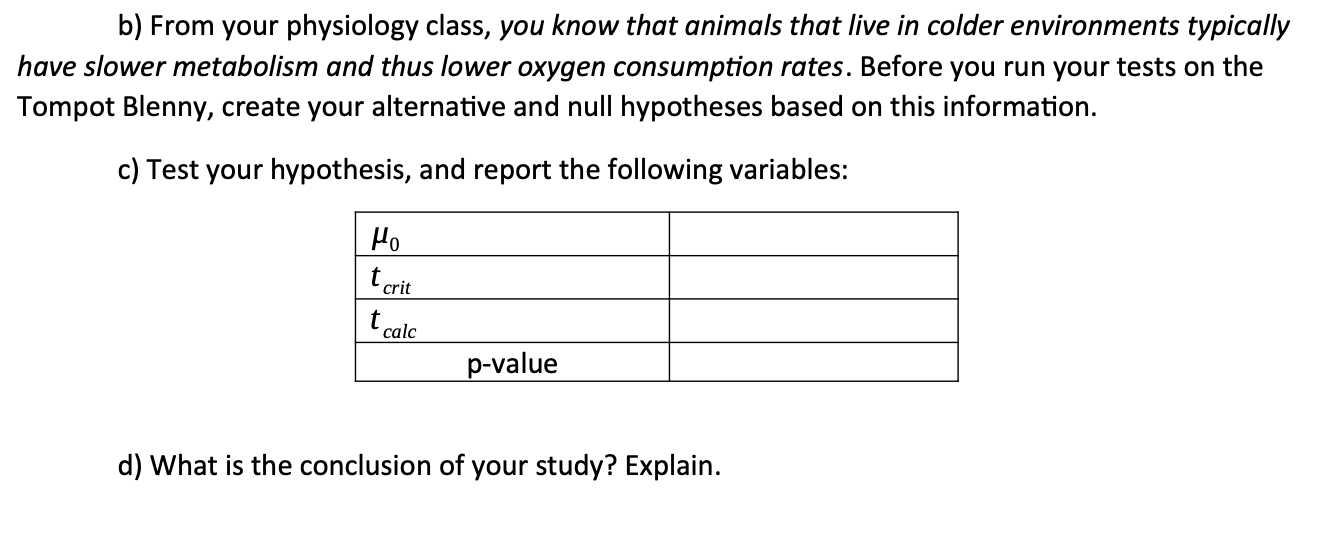 b) From your physiology class, you know that animals that live in colder environments typically have slower metabolism and thus lower oxygen consumption rates. Before you run your tests on the Tompot Blenny, create your alternative and null hypotheses based on this information.

c) Test your hypothesis, and report the following variables:

| $\mu_0$ | |
|---|---|
| $t_{crit}$ | |
| $t_{calc}$ | |
| p-value | |

d) What is the conclusion of your study? Explain.